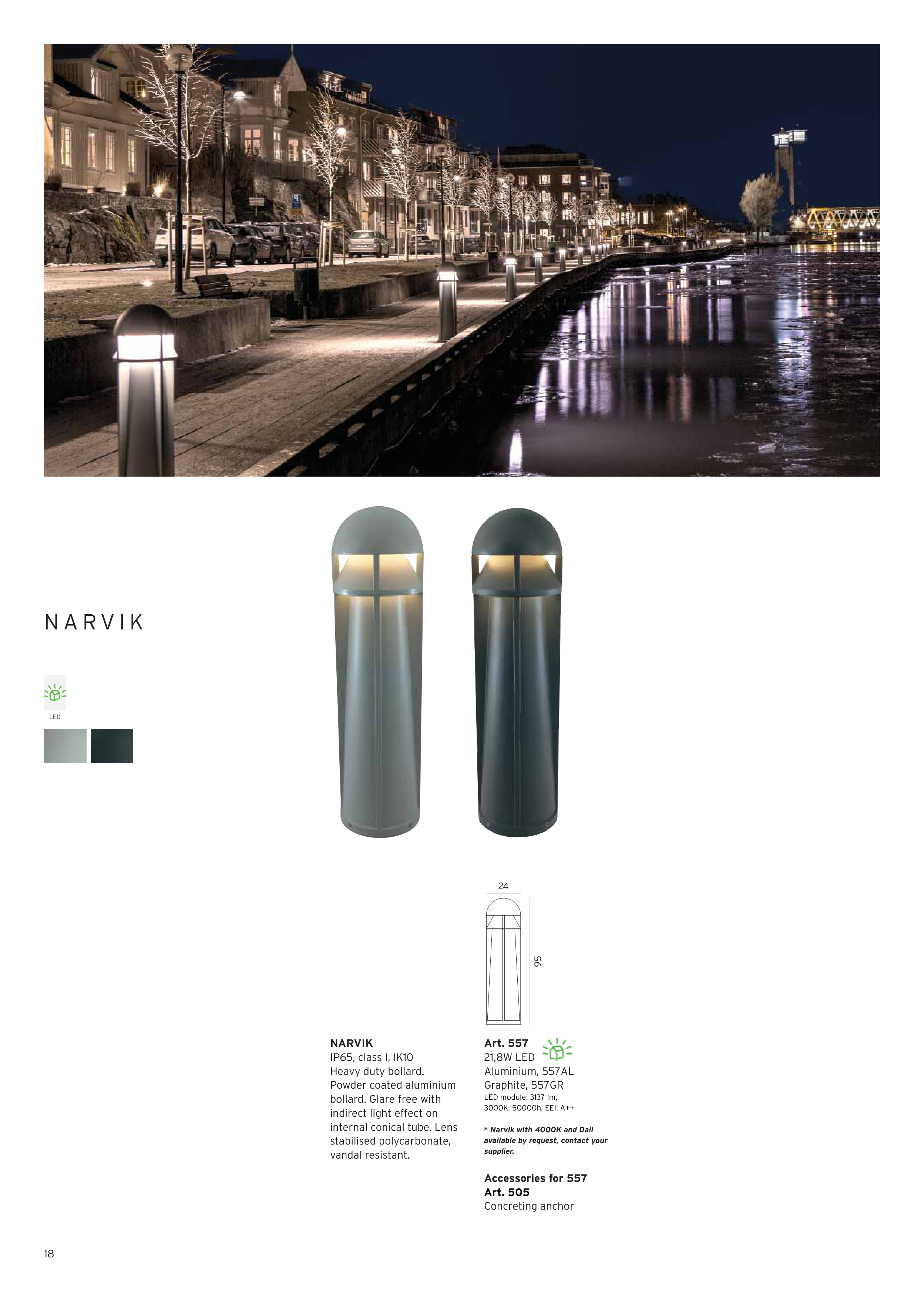 NARVIK

LED

24

95

NARVIK
IP65, class I, IK10
Heavy duty bollard. Powder coated aluminium bollard. Glare free with indirect light effect on internal conical tube. Lens stabilised polycarbonate, vandal resistant.

Art. 557
21,8W LED
Aluminium, 557AL
Graphite, 557GR
LED module: 3137 lm, 3000K, 50000h, EEI: A++

* Narvik with 4000K and Dali available by request, contact your supplier.

Accessories for 557
Art. 505
Concreting anchor

18